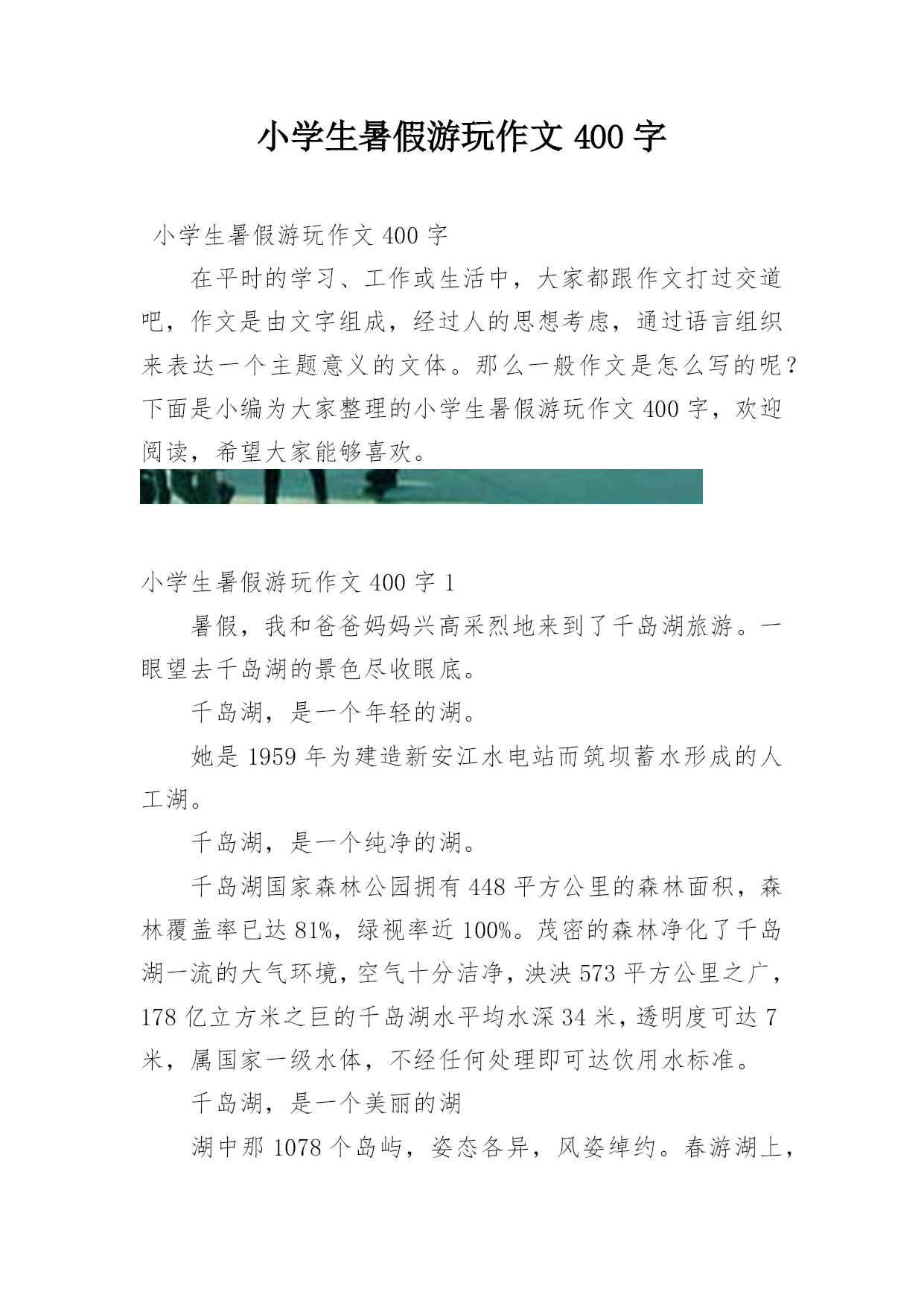 小学生暑假游玩作文 400 字

小学生暑假游玩作文 400 字

在平时的学习、工作或生活中，大家都跟作文打过交道吧，作文是由文字组成，经过人的思想考虑，通过语言组织来表达一个主题意义的文体。那么一般作文是怎么写的呢？下面是小编为大家整理的小学生暑假游玩作文 400 字，欢迎阅读，希望大家能够喜欢。

小学生暑假游玩作文 400 字 1

暑假，我和爸爸妈妈兴高采烈地来到了千岛湖旅游。一眼望去千岛湖的景色尽收眼底。

千岛湖，是一个年轻的湖。

她是 1959 年为建造新安江水电站而筑坝蓄水形成的人工湖。

千岛湖，是一个纯净的湖。

千岛湖国家森林公园拥有 448 平方公里的森林面积，森林覆盖率已达 81%，绿视率近 100%。茂密的森林净化了千岛湖一流的大气环境，空气十分洁净，泱泱 573 平方公里之广，178 亿立方米之巨的千岛湖水平均水深 34 米，透明度可达 7 米，属国家一级水体，不经任何处理即可达饮用水标准。

千岛湖，是一个美丽的湖

湖中那 1078 个岛屿，姿态各异，风姿绰约。春游湖上，